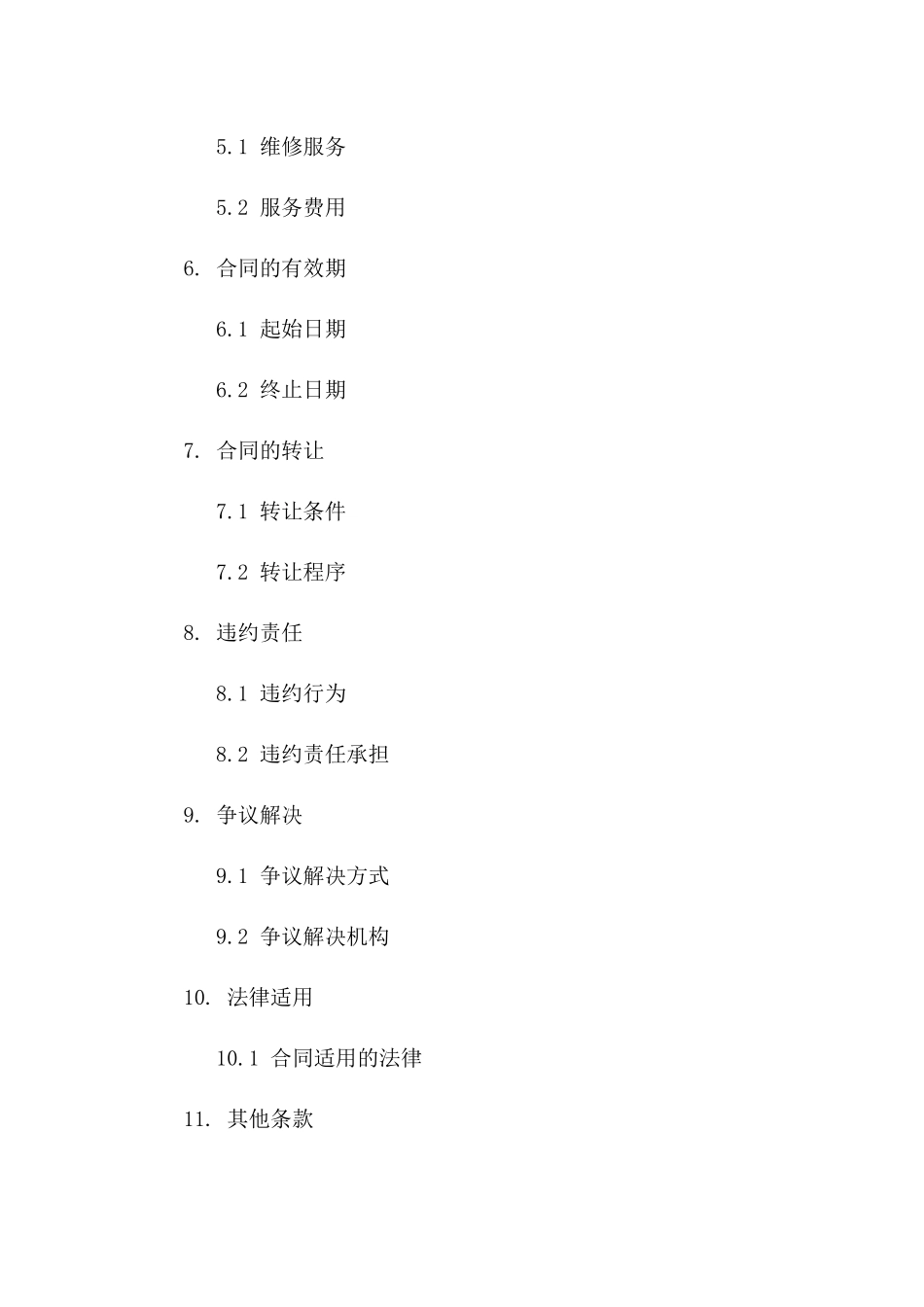 5.1 维修服务

5.2 服务费用

6. 合同的有效期

6.1 起始日期

6.2 终止日期

7. 合同的转让

7.1 转让条件

7.2 转让程序

8. 违约责任

8.1 违约行为

8.2 违约责任承担

9. 争议解决

9.1 争议解决方式

9.2 争议解决机构

10. 法律适用

10.1 合同适用的法律

11. 其他条款